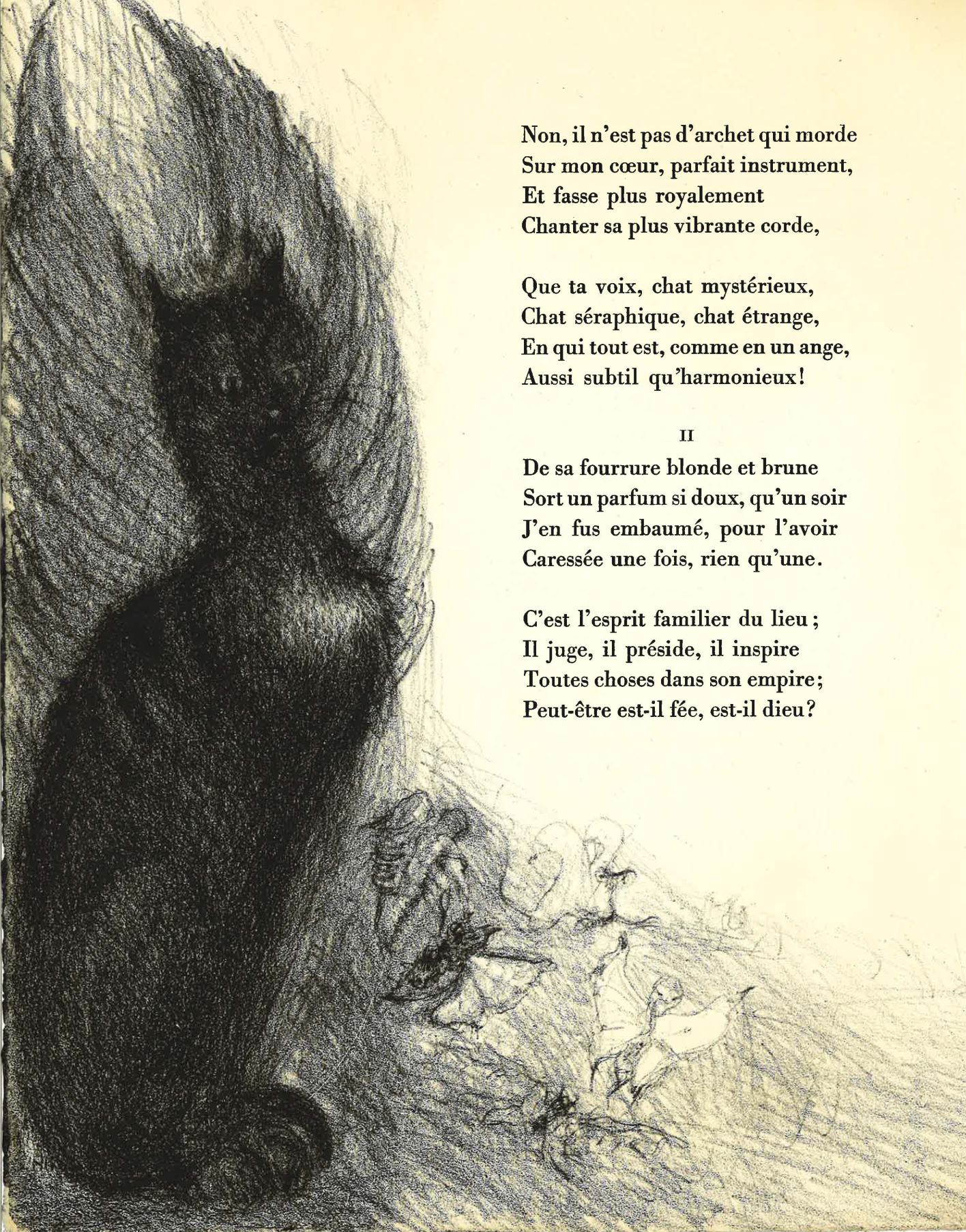 Non, il n'est pas d'archet qui morde
Sur mon cœur, parfait instrument,
Et fasse plus royalement
Chanter sa plus vibrante corde,

Que ta voix, chat mystérieux,
Chat séraphique, chat étrange,
En qui tout est, comme en un ange,
Aussi subtil qu'harmonieux!

II

De sa fourrure blonde et brune
Sort un parfum si doux, qu'un soir
J'en fus embaumé, pour l'avoir
Caressée une fois, rien qu'une.

C'est l'esprit familier du lieu;
Il juge, il préside, il inspire
Toutes choses dans son empire;
Peut-être est-il fée, est-il dieu?